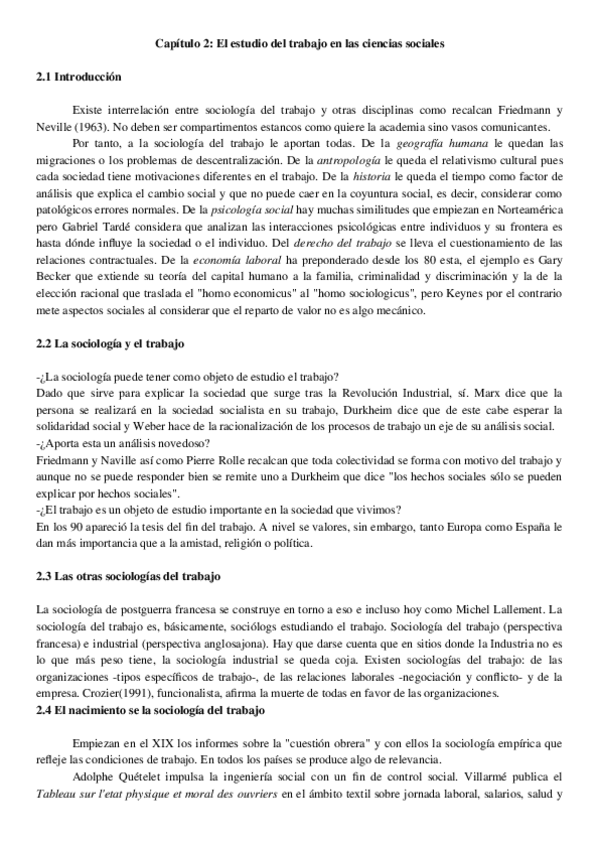 Capítulo 2: El estudio del trabajo en las ciencias sociales

2.1 Introducción

Existe interrelación entre sociología del trabajo y otras disciplinas como recalcan Friedmann y Neville (1963). No deben ser compartimentos estancos como quiere la academia sino vasos comunicantes.

Por tanto, a la sociología del trabajo le aportan todas. De la geografía humana le quedan las migraciones o los problemas de descentralización. De la antropología le queda el relativismo cultural pues cada sociedad tiene motivaciones diferentes en el trabajo. De la historia le queda el tiempo como factor de análisis que explica el cambio social y que no puede caer en la coyuntura social, es decir, considerar como patológicos errores normales. De la psicología social hay muchas similitudes que empiezan en Norteamérica pero Gabriel Tardé considera que analizan las interacciones psicológicas entre individuos y su frontera es hasta dónde influye la sociedad o el individuo. Del derecho del trabajo se lleva el cuestionamiento de las relaciones contractuales. De la economía laboral ha preponderado desde los 80 esta, el ejemplo es Gary Becker que extiende su teoría del capital humano a la familia, criminalidad y discriminación y la de la elección racional que traslada el "homo economicus" al "homo sociologicus", pero Keynes por el contrario mete aspectos sociales al considerar que el reparto de valor no es algo mecánico.

2.2 La sociología y el trabajo

-¿La sociología puede tener como objeto de estudio el trabajo?
Dado que sirve para explicar la sociedad que surge tras la Revolución Industrial, sí. Marx dice que la persona se realizará en la sociedad socialista en su trabajo, Durkheim dice que de este cabe esperar la solidaridad social y Weber hace de la racionalización de los procesos de trabajo un eje de su análisis social.
-¿Aporta esta un análisis novedoso?
Friedmann y Naville así como Pierre Rolle recalcan que toda colectividad se forma con motivo del trabajo y aunque no se puede responder bien se remite uno a Durkheim que dice "los hechos sociales sólo se pueden explicar por hechos sociales".
-¿El trabajo es un objeto de estudio importante en la sociedad que vivimos?
En los 90 apareció la tesis del fin del trabajo. A nivel se valores, sin embargo, tanto Europa como España le dan más importancia que a la amistad, religión o política.

2.3 Las otras sociologías del trabajo

La sociología de postguerra francesa se construye en torno a eso e incluso hoy como Michel Lallement. La sociología del trabajo es, básicamente, sociólogs estudiando el trabajo. Sociología del trabajo (perspectiva francesa) e industrial (perspectiva anglosajona). Hay que darse cuenta que en sitios donde la Industria no es lo que más peso tiene, la sociología industrial se queda coja. Existen sociologías del trabajo: de las organizaciones -tipos específicos de trabajo-, de las relaciones laborales -negociación y conflicto- y de la empresa. Crozier(1991), funcionalista, afirma la muerte de todas en favor de las organizaciones.

2.4 El nacimiento se la sociología del trabajo

Empiezan en el XIX los informes sobre la "cuestión obrera" y con ellos la sociología empírica que refleje las condiciones de trabajo. En todos los países se produce algo de relevancia.

Adolphe Quételet impulsa la ingeniería social con un fin de control social. Villarmé publica el Tableau sur l'etat physique et moral des ouvriers en el ámbito textil sobre jornada laboral, salarios, salud y